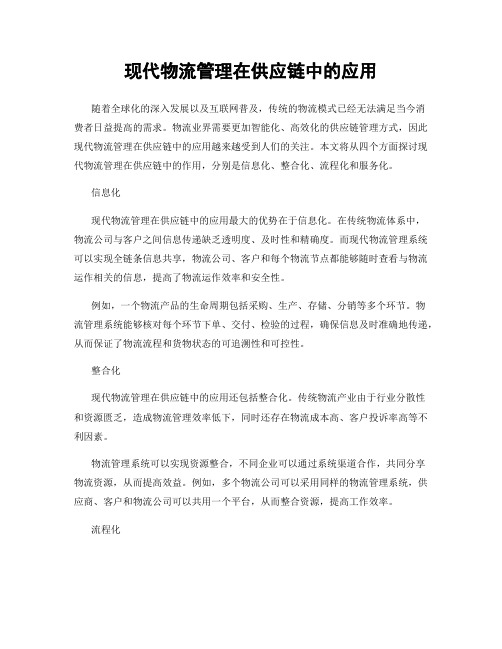 现代物流管理在供应链中的应用

随着全球化的深入发展以及互联网普及，传统的物流模式已经无法满足当今消费者日益提高的需求。物流业界需要更加智能化、高效化的供应链管理方式，因此现代物流管理在供应链中的应用越来越受到人们的关注。本文将从四个方面探讨现代物流管理在供应链中的作用，分别是信息化、整合化、流程化和服务化。

信息化

现代物流管理在供应链中的应用最大的优势在于信息化。在传统物流体系中，物流公司与客户之间信息传递缺乏透明度、及时性和精确度。而现代物流管理系统可以实现全链条信息共享，物流公司、客户和每个物流节点都能够随时查看与物流运作相关的信息，提高了物流运作效率和安全性。

例如，一个物流产品的生命周期包括采购、生产、存储、分销等多个环节。物流管理系统能够核对每个环节下单、交付、检验的过程，确保信息及时准确地传递，从而保证了物流流程和货物状态的可追溯性和可控性。

整合化

现代物流管理在供应链中的应用还包括整合化。传统物流产业由于行业分散性和资源匮乏，造成物流管理效率低下，同时还存在物流成本高、客户投诉率高等不利因素。

物流管理系统可以实现资源整合，不同企业可以通过系统渠道合作，共同分享物流资源，从而提高效益。例如，多个物流公司可以采用同样的物流管理系统，供应商、客户和物流公司可以共用一个平台，从而整合资源，提高工作效率。

流程化